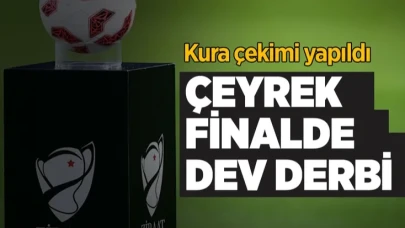 Kura çekimi yapıldı

ÇEYREK FİNALDE DEV DERBİ

ZİRAAT